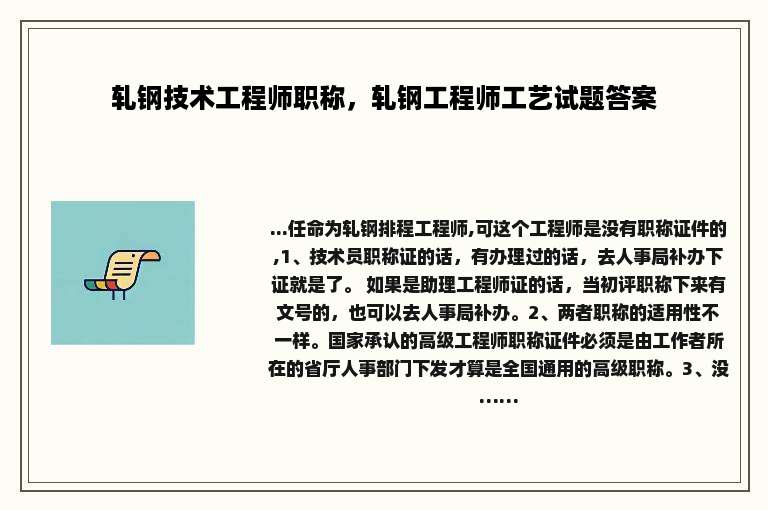 轧钢技术工程师职称，轧钢工程师工艺试题答案

...任命为轧钢排程工程师,可这个工程师是没有职称证件的,1、技术员职称证的话，有办理过的话，去人事局补办下证就是了。 如果是助理工程师证的话，当初评职称下来有文号的，也可以去人事局补办。2、两者职称的适用性不一样。国家承认的高级工程师职称证件必须是由工作者所在的省厅人事部门下发才算是全国通用的高级职称。3、没......